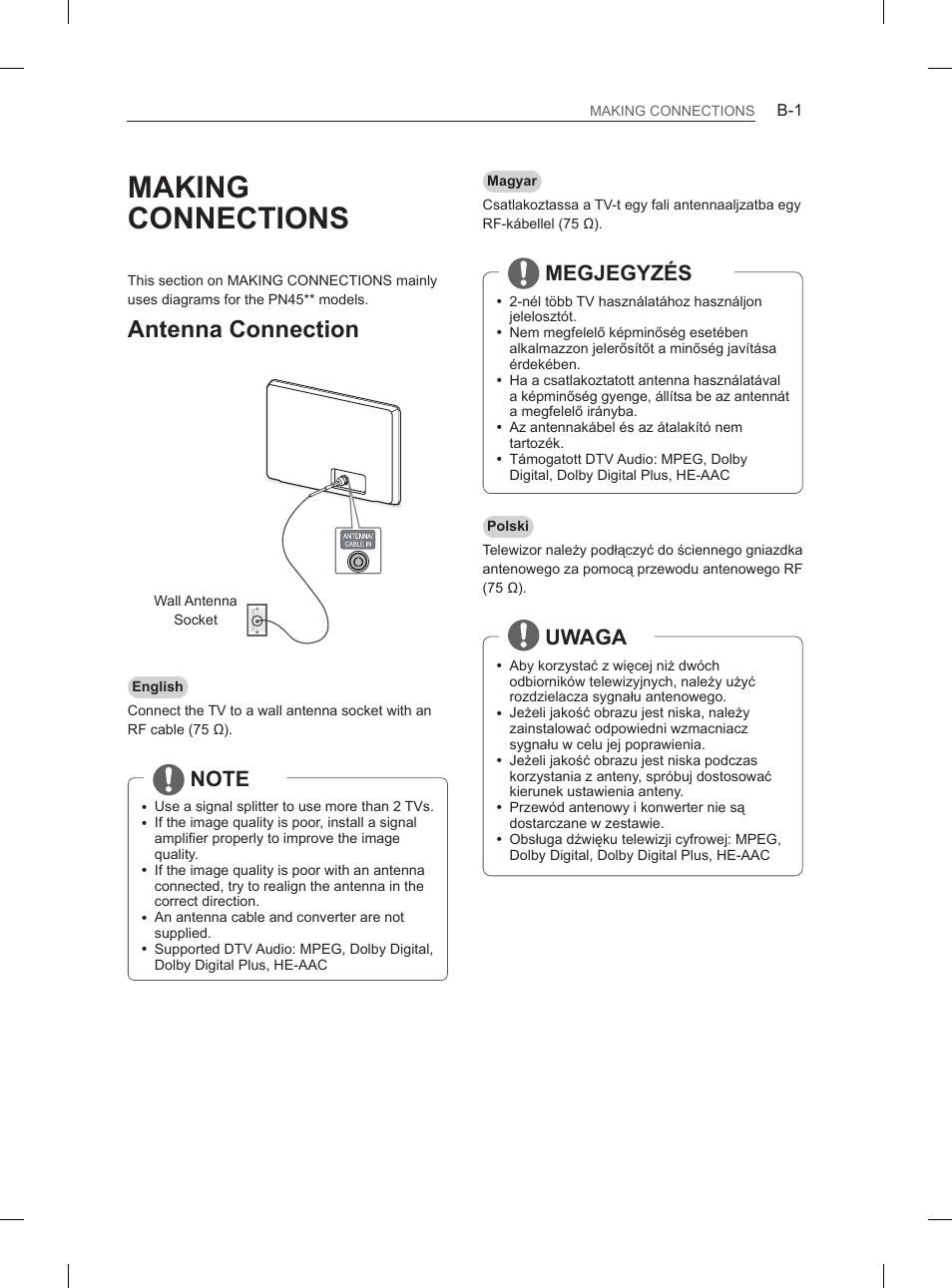 MAKING CONNECTIONS B-1

MAKING CONNECTIONS

This section on MAKING CONNECTIONS mainly uses diagrams for the PN45** models.

Antenna Connection

ANTENNA/ CABLE IN

Wall Antenna Socket

English

Connect the TV to a wall antenna socket with an RF cable (75 Ω).

NOTE

• Use a signal splitter to use more than 2 TVs.
• If the image quality is poor, install a signal amplifier properly to improve the image quality.
• If the image quality is poor with an antenna connected, try to realign the antenna in the correct direction.
• An antenna cable and converter are not supplied.
• Supported DTV Audio: MPEG, Dolby Digital, Dolby Digital Plus, HE-AAC

Magyar

Csatlakoztassa a TV-t egy fali antennaaljzatba egy RF-kábellel (75 Ω).

MEGJEGYZÉS

• 2-nél több TV használatához használjon jelelosztót.
• Nem megfelelő képminőség esetében alkalmazzon jelerősítőt a minőség javítása érdekében.
• Ha a csatlakoztatott antenna használatával a képminőség gyenge, állítsa be az antennát a megfelelő irányba.
• Az antennakábel és az átalakító nem tartozék.
• Támogatott DTV Audio: MPEG, Dolby Digital, Dolby Digital Plus, HE-AAC

Polski

Telewizor należy podłączyć do ściennego gniazdka antenowego za pomocą przewodu antenowego RF (75 Ω).

UWAGA

• Aby korzystać z więcej niż dwóch odbiorników telewizyjnych, należy użyć rozdzielacza sygnału antenowego.
• Jeżeli jakość obrazu jest niska, należy zainstalować odpowiedni wzmacniacz sygnału w celu jej poprawienia.
• Jeżeli jakość obrazu jest niska podczas korzystania z anteny, spróbuj dostosować kierunek ustawienia anteny.
• Przewód antenowy i konwerter nie są dostarczane w zestawie.
• Obsługa dźwięku telewizji cyfrowej: MPEG, Dolby Digital, Dolby Digital Plus, HE-AAC